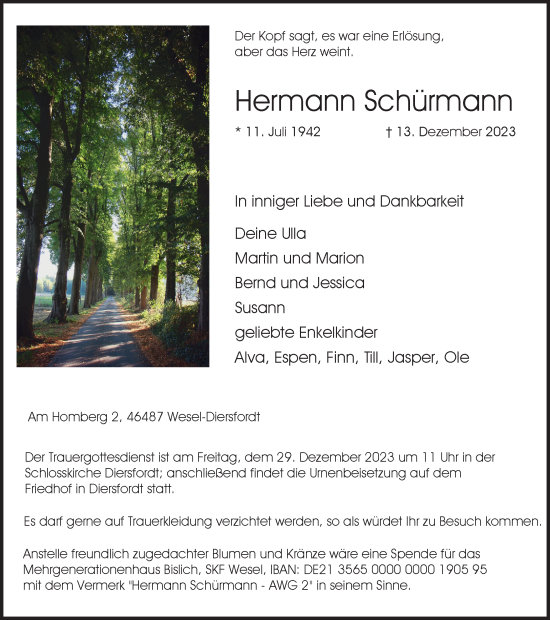 Der Kopf sagt, es war eine Erlösung, aber das Herz weint.

Hermann Schürmann

* 11. Juli 1942 † 13. Dezember 2023

In inniger Liebe und Dankbarkeit

Deine Ulla
Martin und Marion
Bernd und Jessica
Susann
geliebte Enkelkinder
Alva, Espen, Finn, Till, Jasper, Ole

Am Homberg 2, 46487 Wesel-Diersfordt

Der Trauergottesdienst ist am Freitag, dem 29. Dezember 2023 um 11 Uhr in der Schlosskirche Diersfordt; anschließend findet die Urnenbeisetzung auf dem Friedhof in Diersfordt statt.

Es darf gerne auf Trauerkleidung verzichtet werden, so als würdet Ihr zu Besuch kommen.

Anstelle freundlich zugedachter Blumen und Kränze wäre eine Spende für das Mehrgenerationenhaus Bislich, SKF Wesel, IBAN: DE21 3565 0000 0000 1905 95 mit dem Vermerk "Hermann Schürmann - AWG 2" in seinem Sinne.